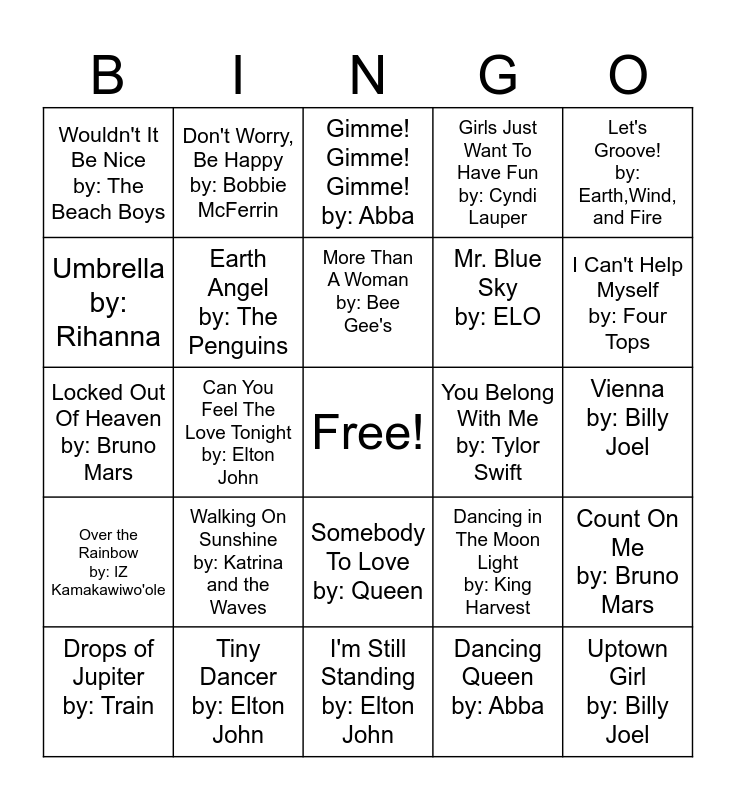 | B | I | N | G | O |
|---|---|---|---|---|
| Wouldn't It Be Nice by: The Beach Boys | Don't Worry, Be Happy by: Bobbie McFerrin | Gimme! Gimme! Gimme! by: Abba | Girls Just Want To Have Fun by: Cyndi Lauper | Let's Groove! by: Earth,Wind, and Fire |
| Umbrella by: Rihanna | Earth Angel by: The Penguins | More Than A Woman by: Bee Gee's | Mr. Blue Sky by: ELO | I Can't Help Myself by: Four Tops |
| Locked Out Of Heaven by: Bruno Mars | Can You Feel The Love Tonight by: Elton John | Free! | You Belong With Me by: Tylor Swift | Vienna by: Billy Joel |
| Over the Rainbow by: IZ Kamakawiwo'ole | Walking On Sunshine by: Katrina and the Waves | Somebody To Love by: Queen | Dancing in The Moon Light by: King Harvest | Count On Me by: Bruno Mars |
| Drops of Jupiter by: Train | Tiny Dancer by: Elton John | I'm Still Standing by: Elton John | Dancing Queen by: Abba | Uptown Girl by: Billy Joel |